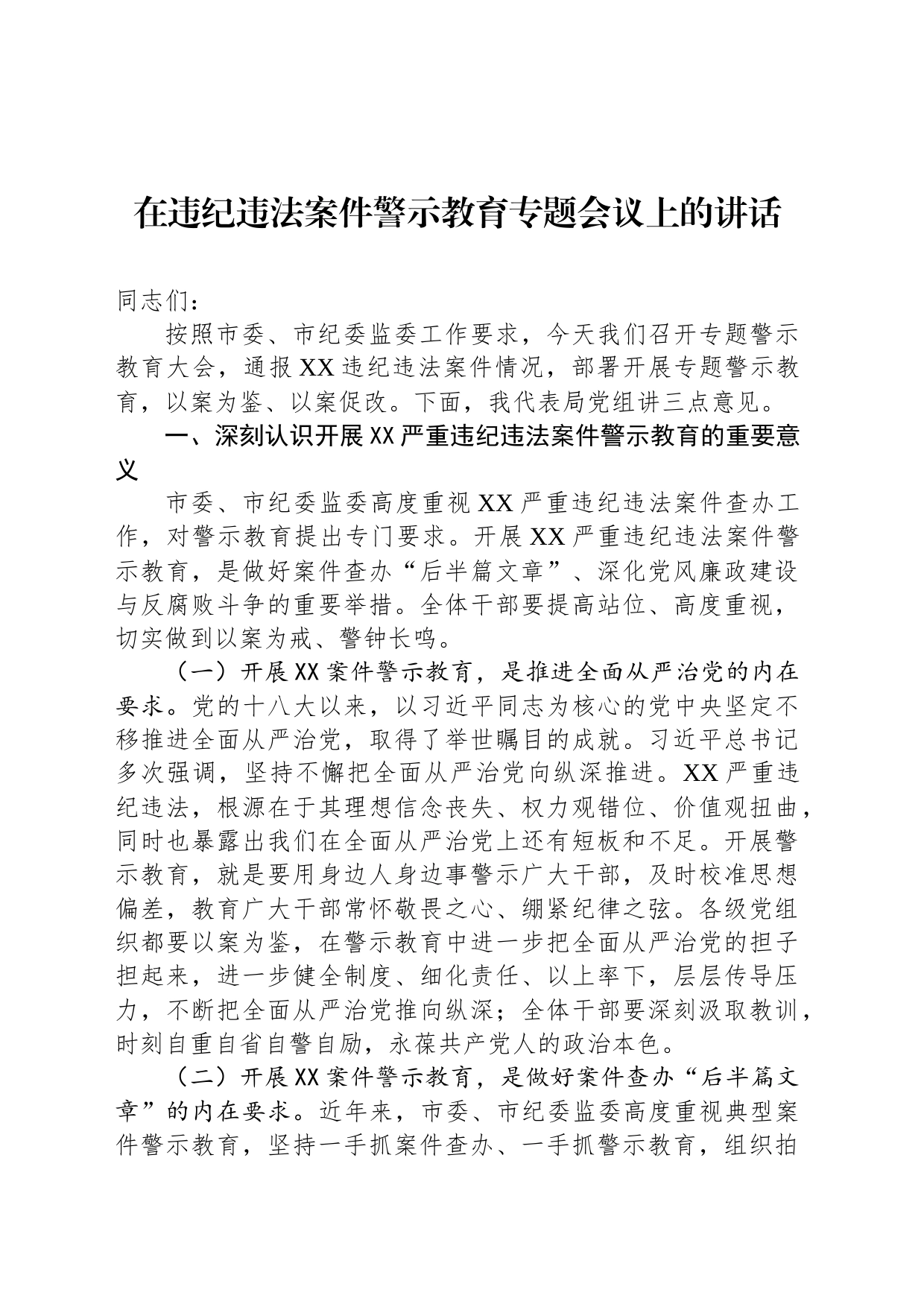 在违纪违法案件警示教育专题会议上的讲话

同志们：

按照市委、市纪委监委工作要求，今天我们召开专题警示教育大会，通报XX违纪违法案件情况，部署开展专题警示教育，以案为鉴、以案促改。下面，我代表局党组讲三点意见。

一、深刻认识开展XX严重违纪违法案件警示教育的重要意义

市委、市纪委监委高度重视XX严重违纪违法案件查办工作，对警示教育提出专门要求。开展XX严重违纪违法案件警示教育，是做好案件查办“后半篇文章”、深化党风廉政建设与反腐败斗争的重要举措。全体干部要提高站位、高度重视，切实做到以案为戒、警钟长鸣。

（一）开展XX案件警示教育，是推进全面从严治党的内在要求。党的十八大以来，以习近平同志为核心的党中央坚定不移推进全面从严治党，取得了举世瞩目的成就。习近平总书记多次强调，坚持不懈把全面从严治党向纵深推进。XX严重违纪违法，根源在于其理想信念丧失、权力观错位、价值观扭曲，同时也暴露出我们在全面从严治党上还有短板和不足。开展警示教育，就是要用身边人身边事警示广大干部，及时校准思想偏差，教育广大干部常怀敬畏之心、绷紧纪律之弦。各级党组织都要以案为鉴，在警示教育中进一步把全面从严治党的担子担起来，进一步健全制度、细化责任、以上率下，层层传导压力，不断把全面从严治党推向纵深；全体干部要深刻汲取教训，时刻自重自省自警自励，永葆共产党人的政治本色。

（二）开展XX案件警示教育，是做好案件查办“后半篇文章”的内在要求。近年来，市委、市纪委监委高度重视典型案件警示教育，坚持一手抓案件查办、一手抓警示教育，组织拍